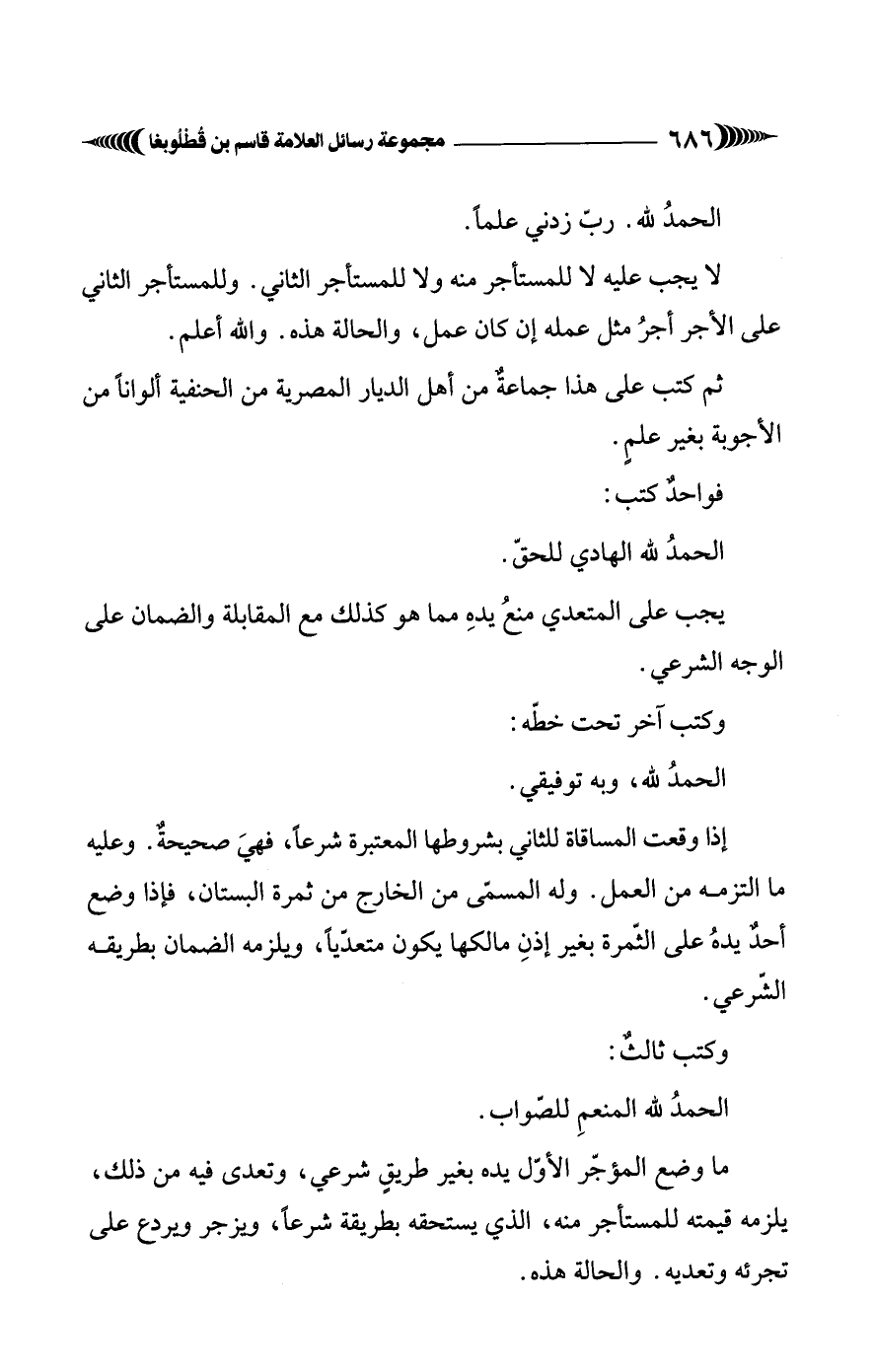 ٦٨٦ مجموعة رسائل العلامة قاسم بن قُطلُوبغا

الحمدُ لله. ربّ زدني علماً.

لا يجب عليه لا للمستأجر منه ولا للمستأجر الثاني. وللمستأجر الثاني على الأجر أجرُ مثل عمله إن كان عمل، والحالة هذه. والله أعلم.

ثم كتب على هذا جماعةٌ من أهل الديار المصرية من الحنفية ألواناً من الأجوبة بغير علمٍ.

فواحدٌ كتب:

الحمدُ لله الهادي للحقّ.

يجب على المتعدي منعُ يدهِ مما هو كذلك مع المقابلة والضمان على الوجه الشرعي.

وكتب آخر تحت خطّه:

الحمدُ لله، وبه توفيقي.

إذا وقعت المساقاة للثاني بشروطها المعتبرة شرعاً، فهيَ صحيحةٌ. وعليه ما التزمه من العمل. وله المسمّى من الخارج من ثمرة البستان، فإذا وضع أحدٌ يدهُ على الثّمرة بغير إذنِ مالكها يكون متعدّياً، ويلزمه الضمان بطريقه الشّرعي.

وكتب ثالثٌ:

الحمدُ لله المنعمِ للصّواب.

ما وضع المؤجّر الأوّل يده بغير طريقٍ شرعي، وتعدى فيه من ذلك، يلزمه قيمته للمستأجر منه، الذي يستحقه بطريقة شرعاً، ويزجر ويردع على تجرئه وتعديه. والحالة هذه.